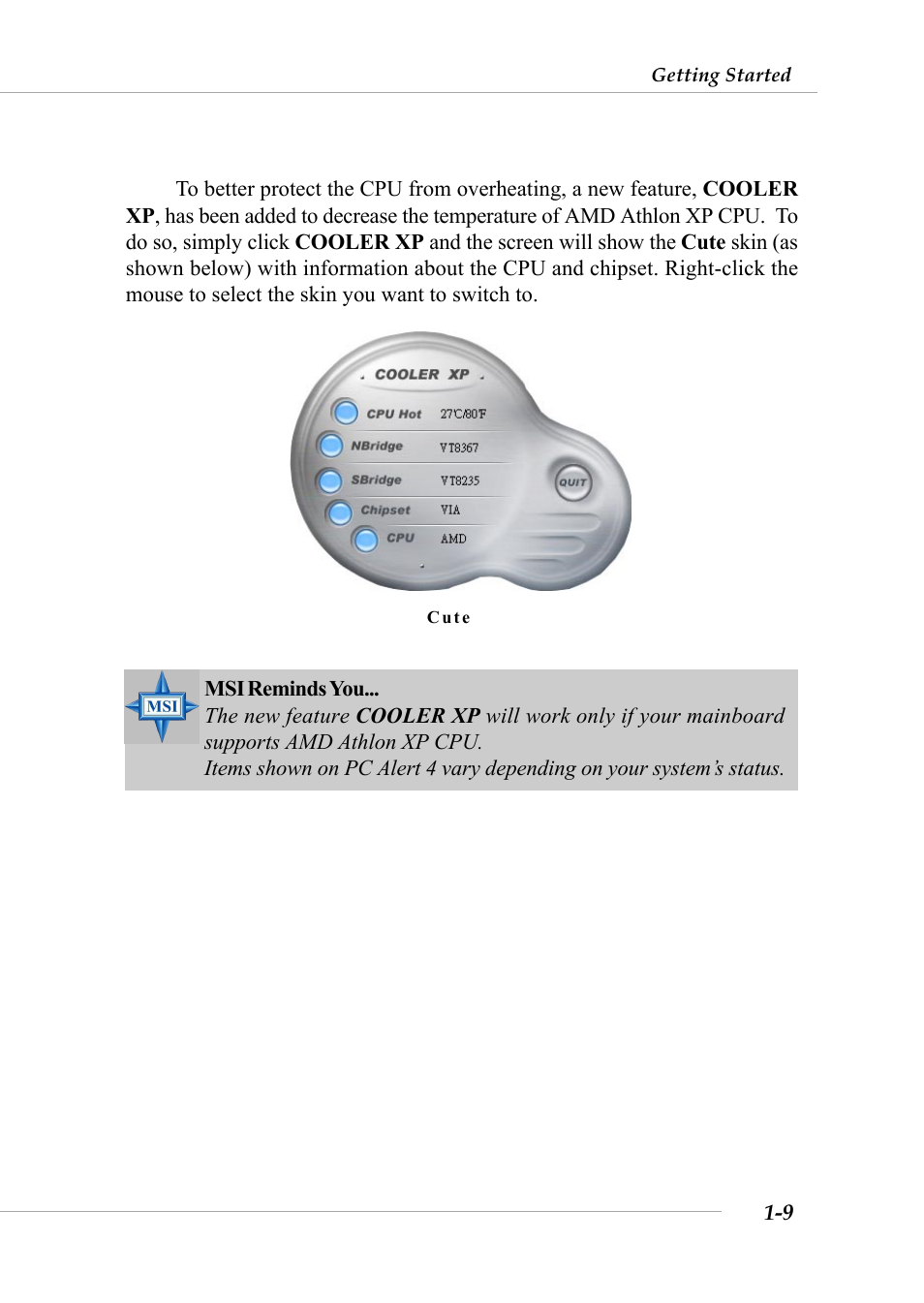 Getting Started

To better protect the CPU from overheating, a new feature, COOLER XP, has been added to decrease the temperature of AMD Athlon XP CPU. To do so, simply click COOLER XP and the screen will show the Cute skin (as shown below) with information about the CPU and chipset. Right-click the mouse to select the skin you want to switch to.

COOLER XP

CPU Hot 27°C/80°F

NBridge VT8367

SBridge VT8235

Chipset VIA

CPU AMD

QUIT

Cute

MSI

MSI Reminds You...
The new feature COOLER XP will work only if your mainboard supports AMD Athlon XP CPU.
Items shown on PC Alert 4 vary depending on your system's status.

1-9